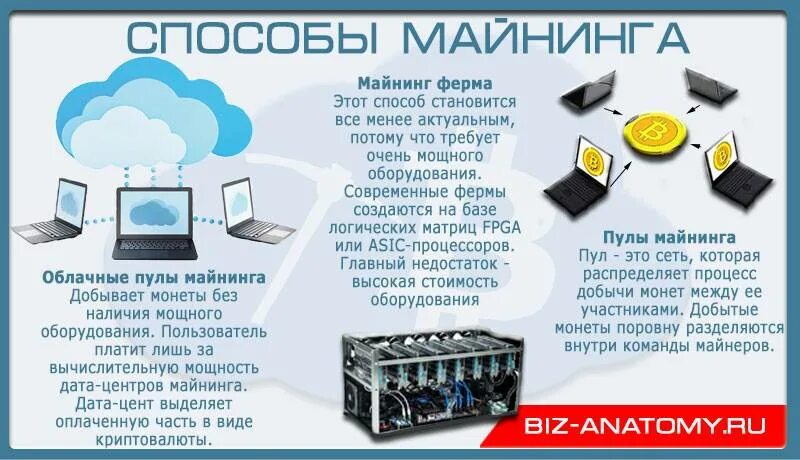 СПОСОБЫ МАЙНИНГА

Облачные пулы майнинга
Добывает монеты без наличия мощного оборудования. Пользователь платит лишь за вычислительную мощность дата-центров майнинга. Дата-цент выделяет оплаченную часть в виде криптовалюты.

Майнинг ферма
Этот способ становится все менее актуальным, потому что требует очень мощного оборудования. Современные фермы создаются на базе логических матриц FPGA или ASIC-процессоров. Главный недостаток - высокая стоимость оборудования

Пулы майнинга
Пул - это сеть, которая распределяет процесс добычи монет между ее участниками. Добытые монеты поровну разделяются внутри команды майнеров.

BIZ-ANATOMY.RU